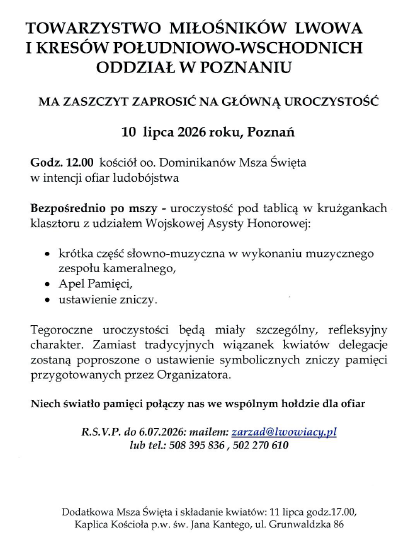 TOWARZYSTWO MIŁOŚNIKÓW LWOWA
I KRESÓW POŁUDNIOWO-WSCHODNICH
ODDZIAŁ W POZNANIU

MA ZASZCZYT ZAPROSIĆ NA GŁÓWNĄ UROCZYSTOŚĆ

10 lipca 2026 roku, Poznań

Godz. 12.00 kościół oo. Dominikanów Msza Święta w intencji ofiar ludobójstwa

Bezpośrednio po mszy - uroczystość pod tablicą w krużgankach klasztoru z udziałem Wojskowej Asysty Honorowej:

• krótka część słowno-muzyczna w wykonaniu muzycznego zespołu kameralnego,
• Apel Pamięci,
• ustawienie zniczy.

Tegoroczne uroczystości będą miały szczególny, refleksyjny charakter. Zamiast tradycyjnych wiązanek kwiatów delegacje zostaną poproszone o ustawienie symbolicznych zniczy pamięci przygotowanych przez Organizatora.

Niech światło pamięci połączy nas we wspólnym hołdzie dla ofiar

R.S.V.P. do 6.07.2026: mailem: zarzad@lwowiacy.pl
lub tel.: 508 395 836 , 502 270 610

Dodatkowa Msza Święta i składanie kwiatów: 11 lipca godz.17.00,
Kaplica Kościoła p.w. św. Jana Kantego, ul. Grunwaldzka 86